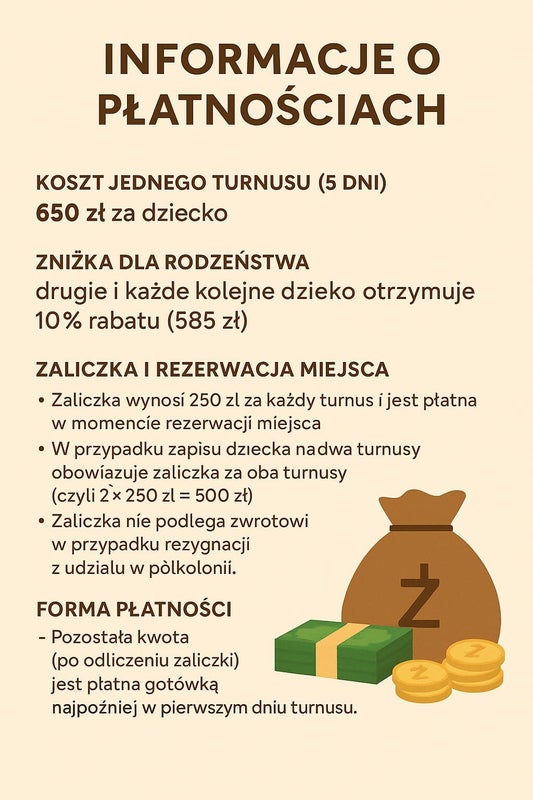 INFORMACJE O PŁATNOŚCIACH

KOSZT JEDNEGO TURNUSU (5 DNI)
650 zł za dziecko

ZNIŻKA DLA RODZEŃSTWA
drugie i każde kolejne dzieko otrzymuje 10% rabatu (585 zł)

ZALICZKA I REZERWACJA MIEJSCA
• Zaliczka wynosi 250 zl za każdy turnus i jest płatna w momencie rezerwacji miejsca
• W przypadku zapisu dziecka nadwa turnusy obowiazuje zaliczka za oba turnusy (czyli 2 × 250 zl = 500 zł)
• Zaliczka nie podlega zwrotowi w przypadku rezygnacji z udzialu w pòlkolonii.

FORMA PŁATNOŚCI
- Pozostała kwota (po odliczeniu zaliczki) jest płatna gotówką najpoźniej w pierwszym dniu turnusu.

Ż

Ż

Ż